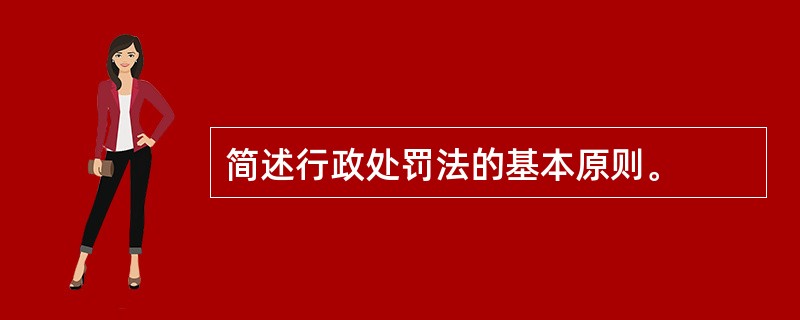 简述行政处罚法的基本原则。